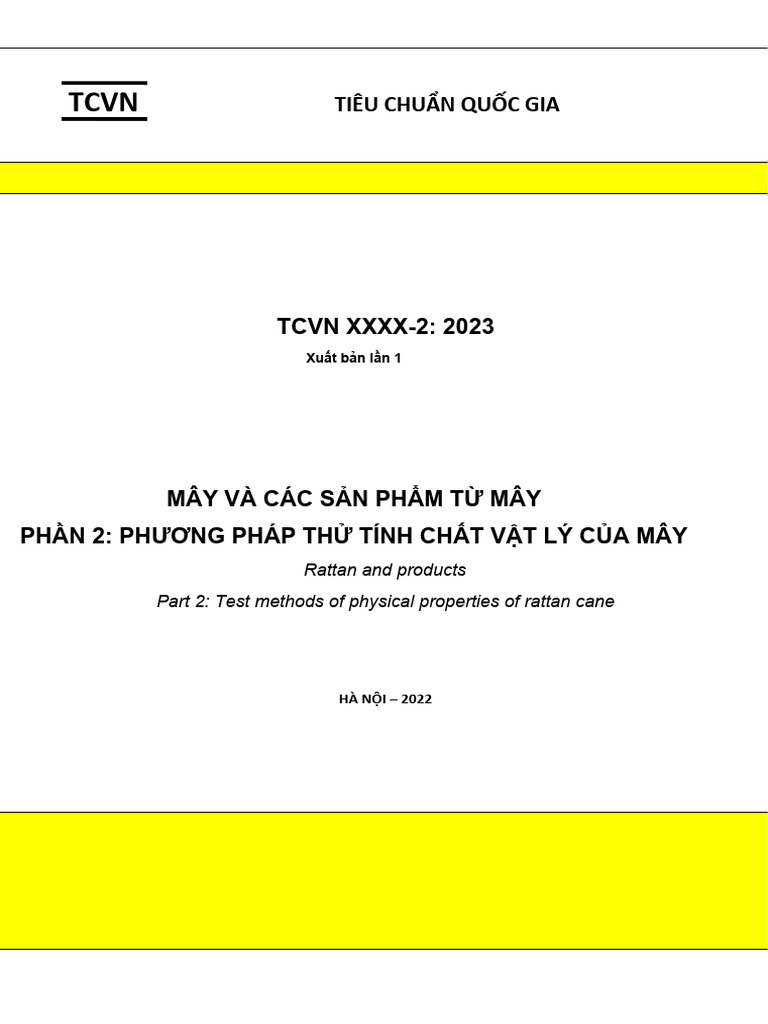 TCVN

TIÊU CHUẨN QUỐC GIA

TCVN XXXX-2: 2023

Xuất bản lần 1

MÂY VÀ CÁC SẢN PHẨM TỪ MÂY

PHẦN 2: PHƯƠNG PHÁP THỬ TÍNH CHẤT VẬT LÝ CỦA MÂY

Rattan and products

Part 2: Test methods of physical properties of rattan cane

HÀ NỘI – 2022